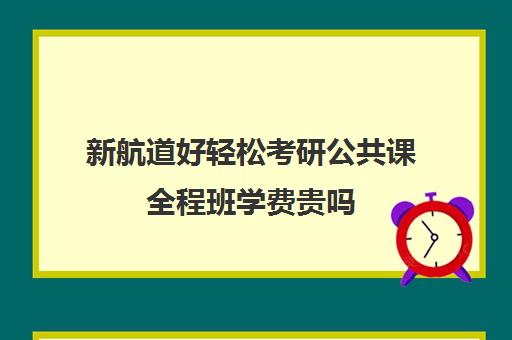 新航道好轻松考研公共课全程班学费贵吗